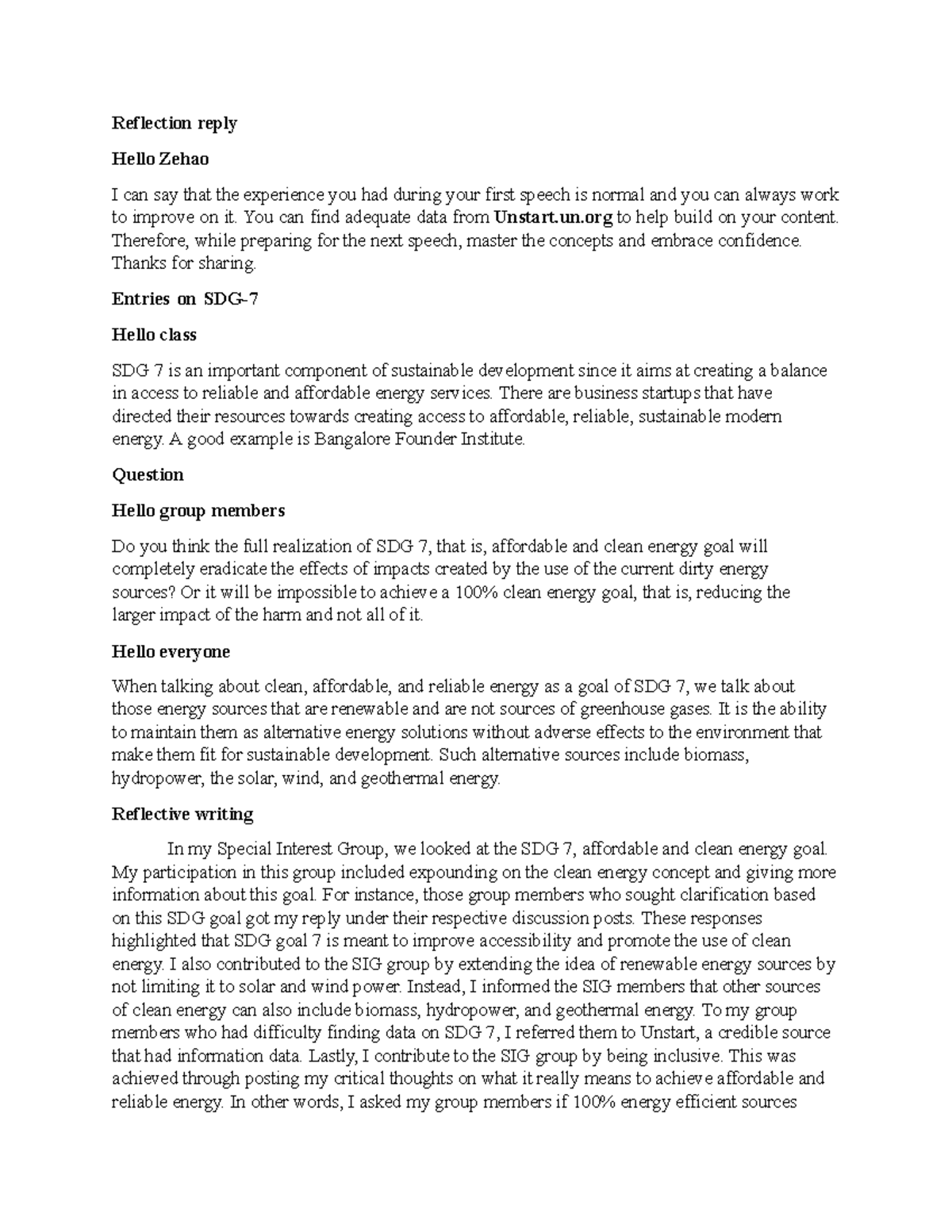 Reflection reply

Hello Zehao

I can say that the experience you had during your first speech is normal and you can always work to improve on it. You can find adequate data from Unstart.un.org to help build on your content. Therefore, while preparing for the next speech, master the concepts and embrace confidence. Thanks for sharing.

Entries on SDG-7

Hello class

SDG 7 is an important component of sustainable development since it aims at creating a balance in access to reliable and affordable energy services. There are business startups that have directed their resources towards creating access to affordable, reliable, sustainable modern energy. A good example is Bangalore Founder Institute.

Question

Hello group members

Do you think the full realization of SDG 7, that is, affordable and clean energy goal will completely eradicate the effects of impacts created by the use of the current dirty energy sources? Or it will be impossible to achieve a 100% clean energy goal, that is, reducing the larger impact of the harm and not all of it.

Hello everyone

When talking about clean, affordable, and reliable energy as a goal of SDG 7, we talk about those energy sources that are renewable and are not sources of greenhouse gases. It is the ability to maintain them as alternative energy solutions without adverse effects to the environment that make them fit for sustainable development. Such alternative sources include biomass, hydropower, the solar, wind, and geothermal energy.

Reflective writing

In my Special Interest Group, we looked at the SDG 7, affordable and clean energy goal. My participation in this group included expounding on the clean energy concept and giving more information about this goal. For instance, those group members who sought clarification based on this SDG goal got my reply under their respective discussion posts. These responses highlighted that SDG goal 7 is meant to improve accessibility and promote the use of clean energy. I also contributed to the SIG group by extending the idea of renewable energy sources by not limiting it to solar and wind power. Instead, I informed the SIG members that other sources of clean energy can also include biomass, hydropower, and geothermal energy. To my group members who had difficulty finding data on SDG 7, I referred them to Unstart, a credible source that had information data. Lastly, I contribute to the SIG group by being inclusive. This was achieved through posting my critical thoughts on what it really means to achieve affordable and reliable energy. In other words, I asked my group members if 100% energy efficient sources